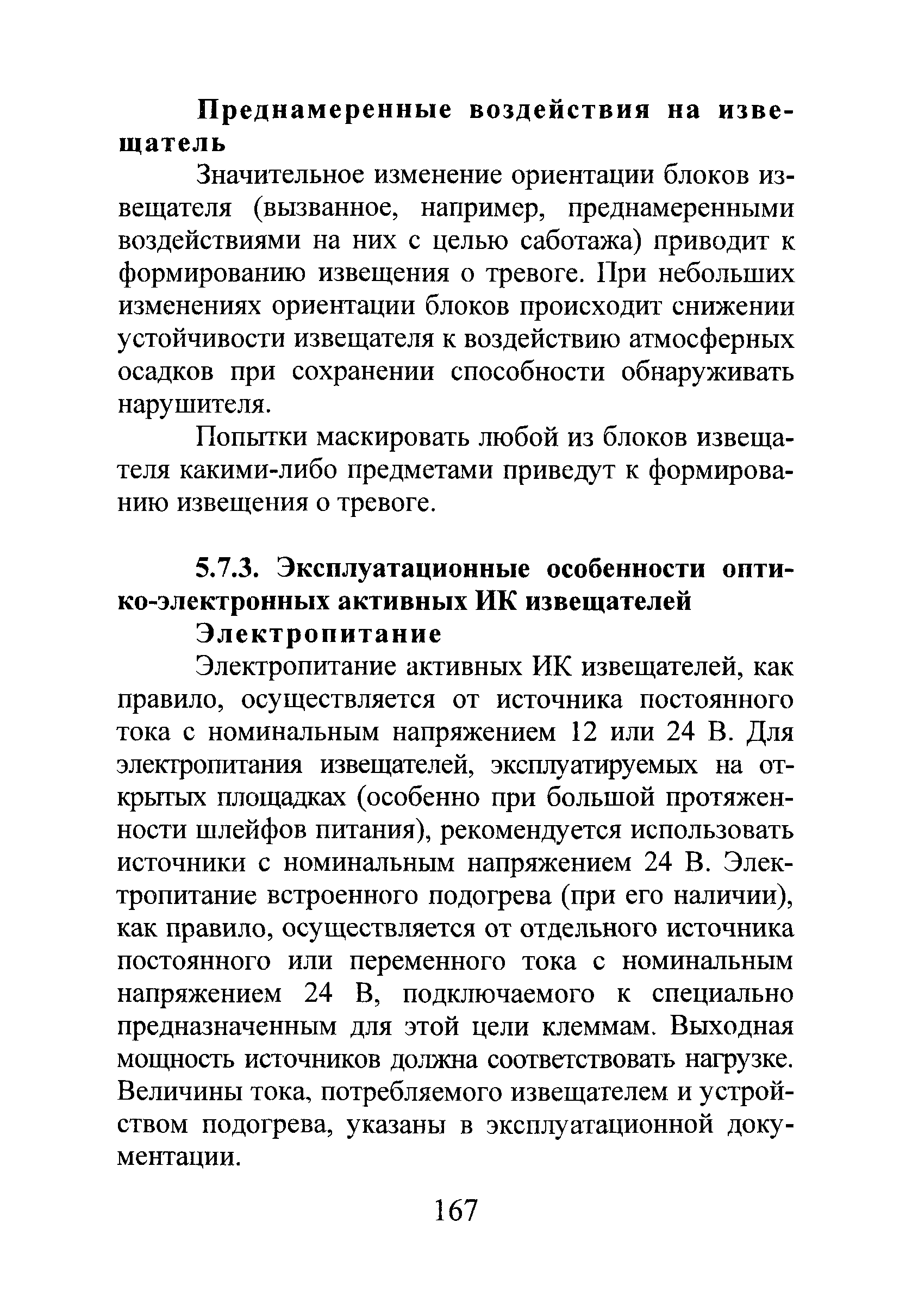 Преднамеренные воздействия на извещатель

Значительное изменение ориентации блоков извещателя (вызванное, например, преднамеренными воздействиями на них с целью саботажа) приводит к формированию извещения о тревоге. При небольших изменениях ориентации блоков происходит снижении устойчивости извещателя к воздействию атмосферных осадков при сохранении способности обнаруживать нарушителя.

Попытки маскировать любой из блоков извещателя какими-либо предметами приведут к формированию извещения о тревоге.

5.7.3. Эксплуатационные особенности оптико-электронных активных ИК извещателей

Электропитание

Электропитание активных ИК извещателей, как правило, осуществляется от источника постоянного тока с номинальным напряжением 12 или 24 В. Для электропитания извещателей, эксплуатируемых на открытых площадках (особенно при большой протяженности шлейфов питания), рекомендуется использовать источники с номинальным напряжением 24 В. Электропитание встроенного подогрева (при его наличии), как правило, осуществляется от отдельного источника постоянного или переменного тока с номинальным напряжением 24 В, подключаемого к специально предназначенным для этой цели клеммам. Выходная мощность источников должна соответствовать нагрузке. Величины тока, потребляемого извещателем и устройством подогрева, указаны в эксплуатационной документации.

167